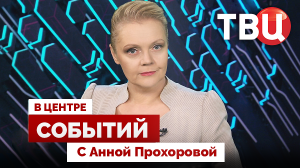 ТВЦ

В ЦЕНТРЕ
СОБЫТИЙ
С Анной Прохоровой